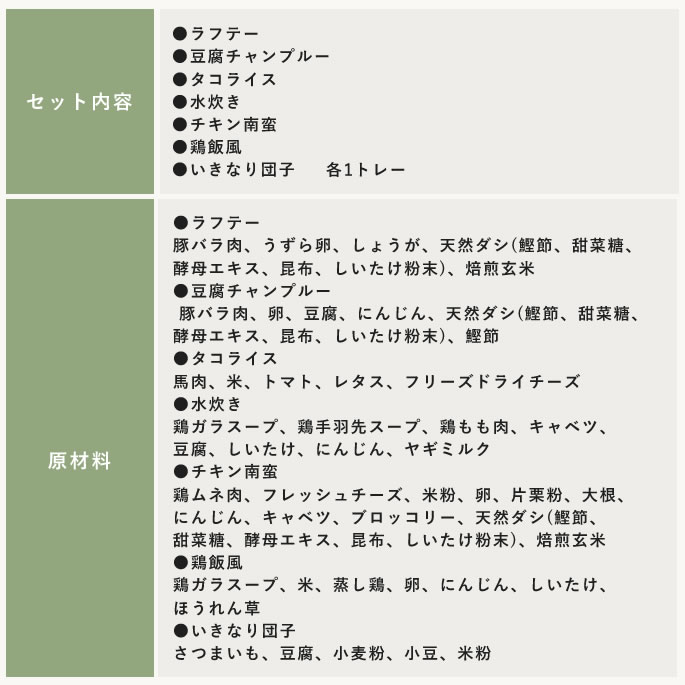 | セット内容 | ●ラフテー<br>●豆腐チャンプルー<br>●タコライス<br>●水炊き<br>●チキン南蛮<br>●鶏飯風<br>●いきなり団子　　各1トレー |
|---|---|
| 原材料 | ●ラフテー<br>豚バラ肉、うずら卵、しょうが、天然ダシ(鰹節、甜菜糖、酵母エキス、昆布、しいたけ粉末)、焙煎玄米<br>●豆腐チャンプルー<br>豚バラ肉、卵、豆腐、にんじん、天然ダシ(鰹節、甜菜糖、酵母エキス、昆布、しいたけ粉末)、鰹節<br>●タコライス<br>馬肉、米、トマト、レタス、フリーズドライチーズ<br>●水炊き<br>鶏ガラスープ、鶏手羽先スープ、鶏もも肉、キャベツ、豆腐、しいたけ、にんじん、ヤギミルク<br>●チキン南蛮<br>鶏ムネ肉、フレッシュチーズ、米粉、卵、片栗粉、大根、にんじん、キャベツ、ブロッコリー、天然ダシ(鰹節、甜菜糖、酵母エキス、昆布、しいたけ粉末)、焙煎玄米<br>●鶏飯風<br>鶏ガラスープ、米、蒸し鶏、卵、にんじん、しいたけ、ほうれん草<br>●いきなり団子<br>さつまいも、豆腐、小麦粉、小豆、米粉 |